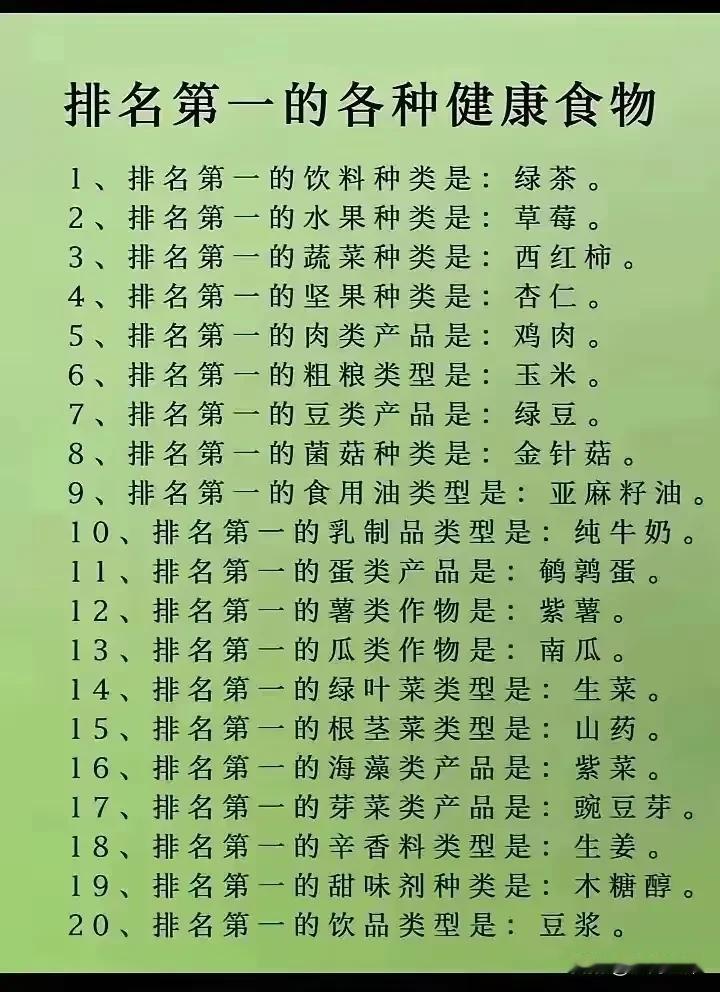 排名第一的各种健康食物

1、排名第一的饮料种类是：绿茶。
2、排名第一的水果种类是：草莓。
3、排名第一的蔬菜种类是：西红柿。
4、排名第一的坚果种类是：杏仁。
5、排名第一的肉类产品是：鸡肉。
6、排名第一的粗粮类型是：玉米。
7、排名第一的豆类产品是：绿豆。
8、排名第一的菌菇种类是：金针菇。
9、排名第一的食用油类型是：亚麻籽油。
10、排名第一的乳制品类型是：纯牛奶。
11、排名第一的蛋类产品是：鹌鹑蛋。
12、排名第一的薯类作物是：紫薯。
13、排名第一的瓜类作物是：南瓜。
14、排名第一的绿叶菜类型是：生菜。
15、排名第一的根茎菜类型是：山药。
16、排名第一的海藻类产品是：紫菜。
17、排名第一的芽菜类产品是：豌豆芽。
18、排名第一的辛香料类型是：生姜。
19、排名第一的甜味剂种类是：木糖醇。
20、排名第一的饮品类型是：豆浆。